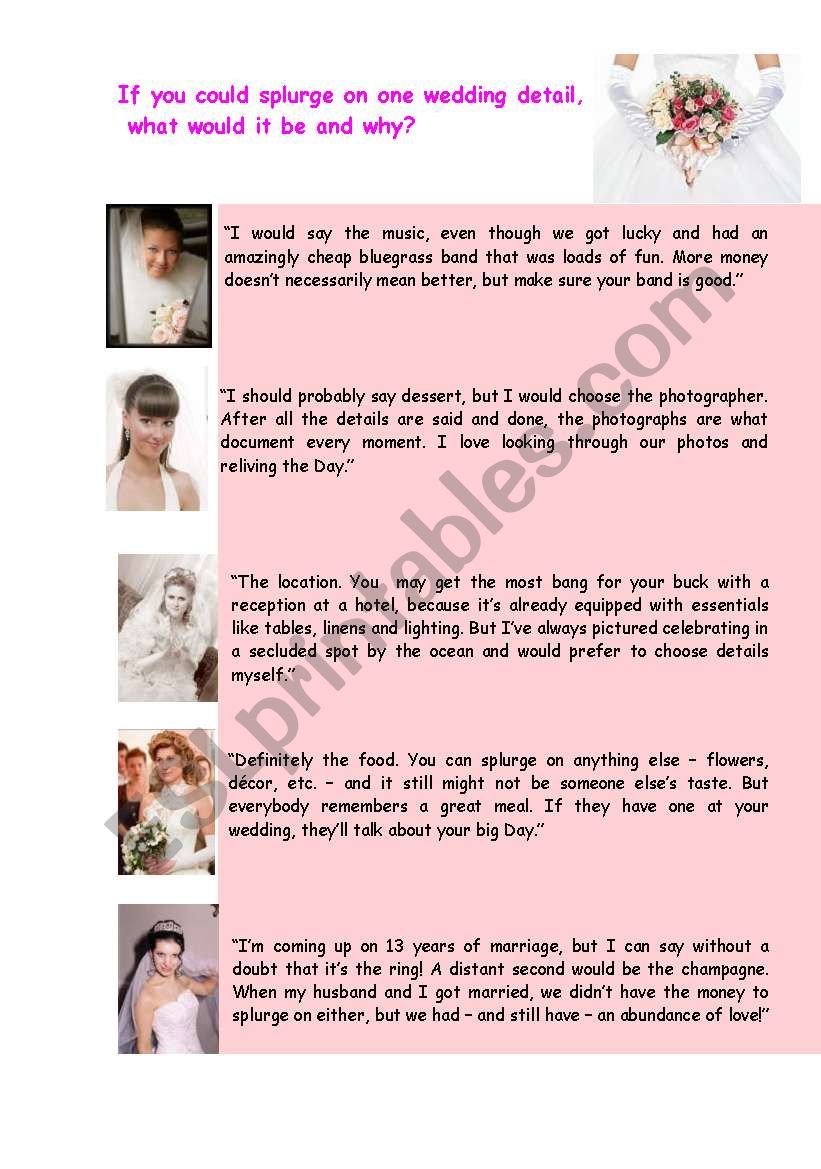 If you could splurge on one wedding detail, what would it be and why?

"I would say the music, even though we got lucky and had an amazingly cheap bluegrass band that was loads of fun. More money doesn't necessarily mean better, but make sure your band is good."

"I should probably say dessert, but I would choose the photographer. After all the details are said and done, the photographs are what document every moment. I love looking through our photos and reliving the Day."

"The location. You may get the most bang for your buck with a reception at a hotel, because it's already equipped with essentials like tables, linens and lighting. But I've always pictured celebrating in a secluded spot by the ocean and would prefer to choose details myself."

"Definitely the food. You can splurge on anything else – flowers, décor, etc. – and it still might not be someone else's taste. But everybody remembers a great meal. If they have one at your wedding, they'll talk about your big Day."

"I'm coming up on 13 years of marriage, but I can say without a doubt that it's the ring! A distant second would be the champagne. When my husband and I got married, we didn't have the money to splurge on either, but we had – and still have – an abundance of love!"

ESLprintables.com